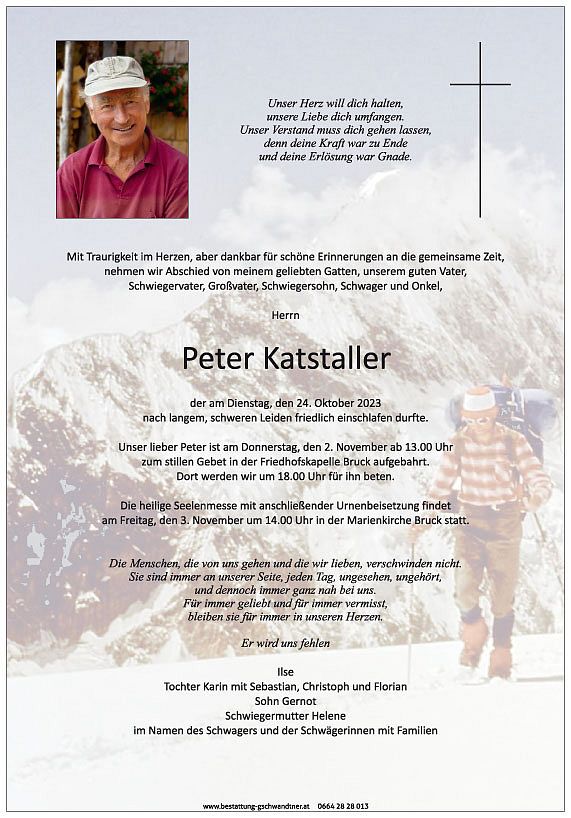 Unser Herz will dich halten,
unsere Liebe dich umfangen.
Unser Verstand muss dich gehen lassen,
denn deine Kraft war zu Ende
und deine Erlösung war Gnade.

Mit Traurigkeit im Herzen, aber dankbar für schöne Erinnerungen an die gemeinsame Zeit, nehmen wir Abschied von meinem geliebten Gatten, unserem guten Vater, Schwiegervater, Großvater, Schwiegersohn, Schwager und Onkel,

Herrn

Peter Katstaller

der am Dienstag, den 24. Oktober 2023
nach langem, schweren Leiden friedlich einschlafen durfte.

Unser lieber Peter ist am Donnerstag, den 2. November ab 13.00 Uhr zum stillen Gebet in der Friedhofskapelle Bruck aufgebahrt.
Dort werden wir um 18.00 Uhr für ihn beten.

Die heilige Seelenmesse mit anschließender Urnenbeisetzung findet am Freitag, den 3. November um 14.00 Uhr in der Marienkirche Bruck statt.

Die Menschen, die von uns gehen und die wir lieben, verschwinden nicht.
Sie sind immer an unserer Seite, jeden Tag, ungesehen, ungehört,
und dennoch immer ganz nah bei uns.
Für immer geliebt und für immer vermisst,
bleiben sie für immer in unseren Herzen.

Er wird uns fehlen

Ilse
Tochter Karin mit Sebastian, Christoph und Florian
Sohn Gernot
Schwiegermutter Helene
im Namen des Schwagers und der Schwägerinnen mit Familien

www.bestattung-gschwendtner.at 0664 28 28 013